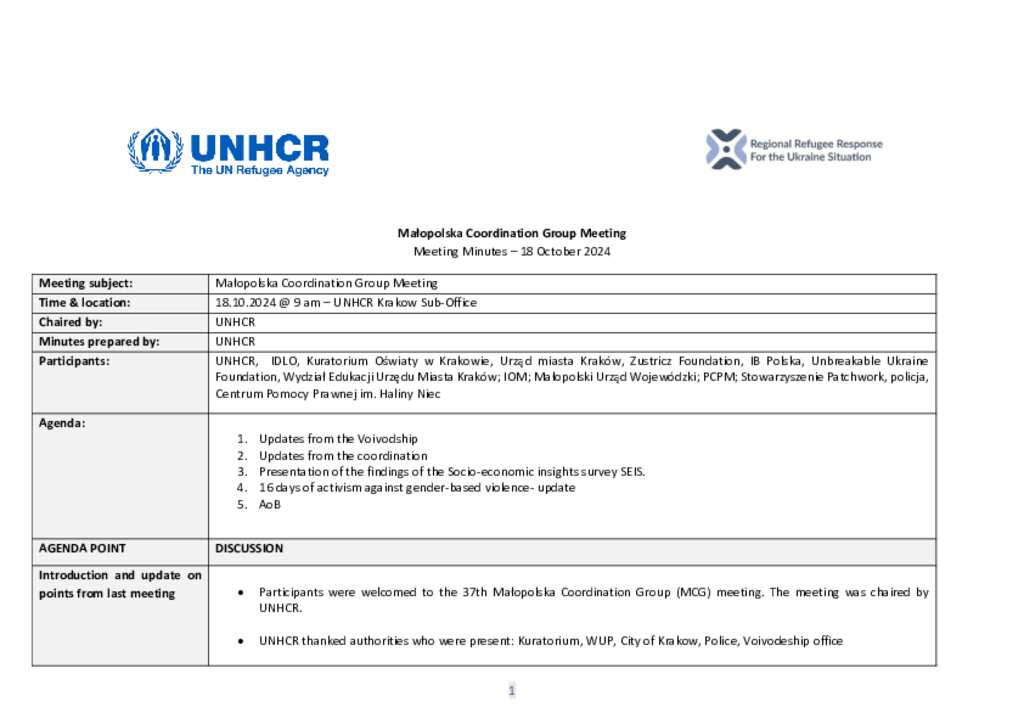 UNHCR
The UN Refugee Agency

Regional Refugee Response
For the Ukraine Situation

Małopolska Coordination Group Meeting
Meeting Minutes – 18 October 2024

| Meeting subject: | Małopolska Coordination Group Meeting |
|---|---|
| Time & location: | 18.10.2024 @ 9 am – UNHCR Krakow Sub-Office |
| Chaired by: | UNHCR |
| Minutes prepared by: | UNHCR |
| Participants: | UNHCR, IDLO, Kuratorium Oświaty w Krakowie, Urząd miasta Kraków, Zustricz Foundation, IB Polska, Unbreakable Ukraine Foundation, Wydział Edukacji Urzędu Miasta Kraków; IOM; Małopolski Urząd Wojewódzki; PCPM; Stowarzyszenie Patchwork, policja, Centrum Pomocy Prawnej im. Haliny Niec |
| Agenda: | 1. Updates from the Voivodship 2. Updates from the coordination 3. Presentation of the findings of the Socio-economic insights survey SEIS. 4. 16 days of activism against gender-based violence- update 5. AoB |
| AGENDA POINT | DISCUSSION |
| Introduction and update on points from last meeting | • Participants were welcomed to the 37th Małopolska Coordination Group (MCG) meeting. The meeting was chaired by UNHCR. • UNHCR thanked authorities who were present: Kuratorium, WUP, City of Krakow, Police, Voivodeship office |

1